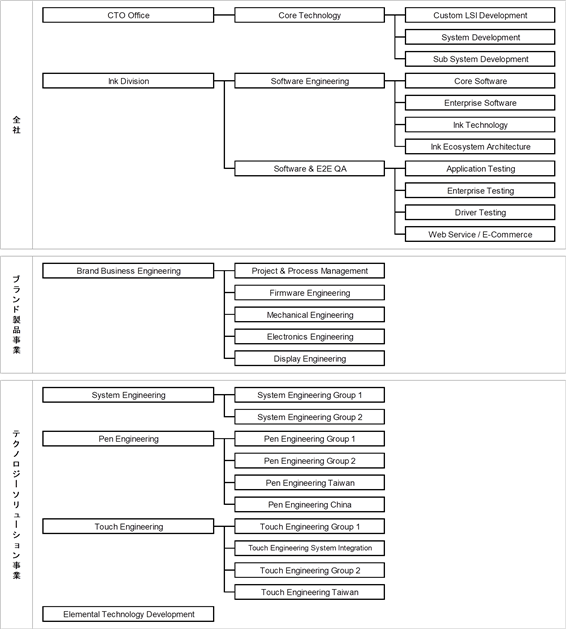 全社

CTO Office

Core Technology

Custom LSI Development

System Development

Sub System Development

Ink Division

Software Engineering

Core Software

Enterprise Software

Ink Technology

Ink Ecosystem Architecture

Software & E2E QA

Application Testing

Enterprise Testing

Driver Testing

Web Service / E-Commerce

ブランド製品事業

Brand Business Engineering

Project & Process Management

Firmware Engineering

Mechanical Engineering

Electronics Engineering

Display Engineering

テクノロジーソリューション事業

System Engineering

System Engineering Group 1

System Engineering Group 2

Pen Engineering

Pen Engineering Group 1

Pen Engineering Group 2

Pen Engineering Taiwan

Pen Engineering China

Touch Engineering

Touch Engineering Group 1

Touch Engineering System Integration

Touch Engineering Group 2

Touch Engineering Taiwan

Elemental Technology Development